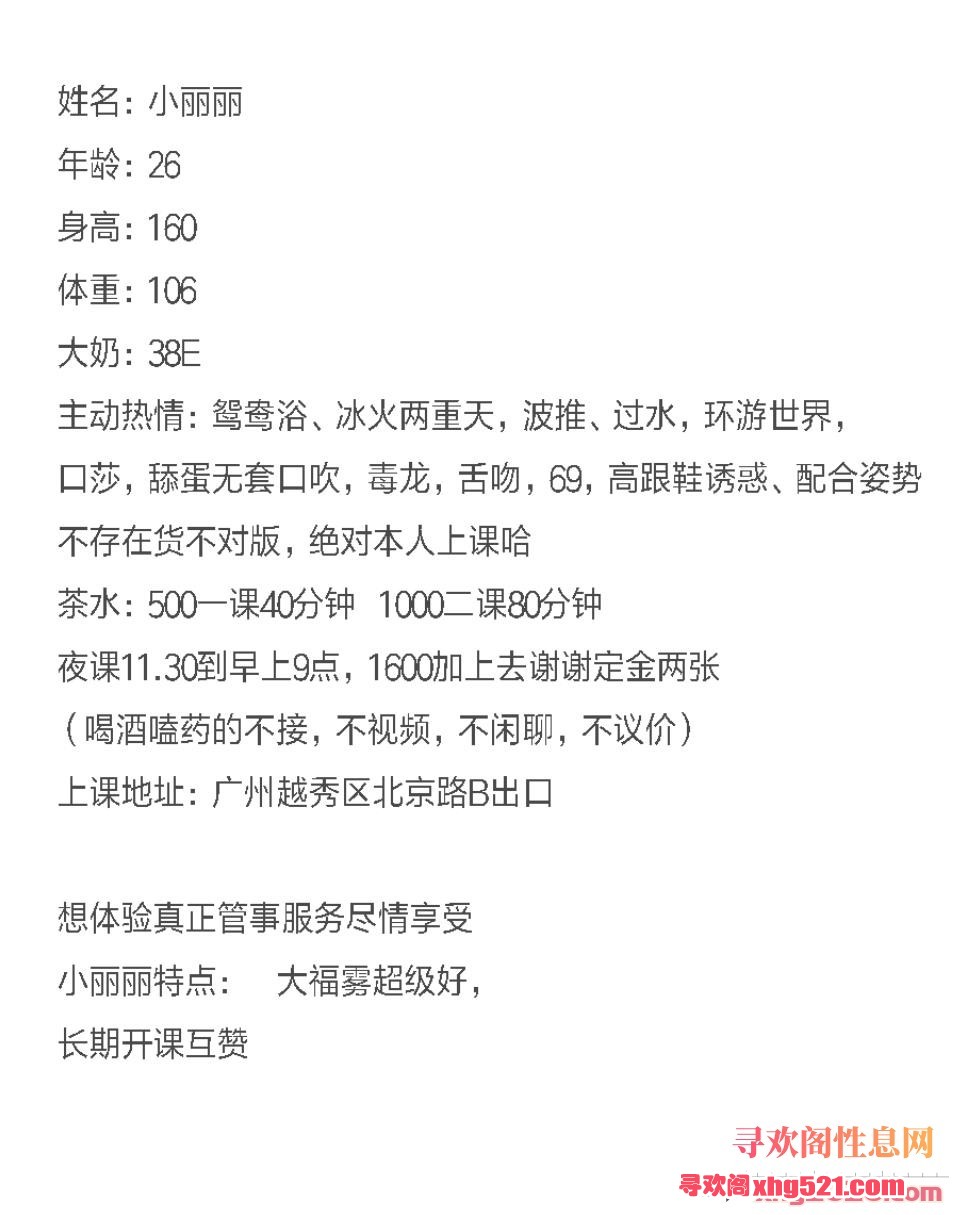 姓名：小丽丽
年龄：26
身高：160
体重：106
大奶：38E
主动热情：鸳鸯浴、冰火两重天，波推、过水，环游世界，口莎，舔蛋无套口吹，毒龙，舌吻，69，高跟鞋诱惑、配合姿势
不存在货不对版，绝对本人上课哈
茶水：500一课40分钟 1000二课80分钟
夜课11.30到早上9点，1600加上去谢谢定金两张
（喝酒嗑药的不接，不视频，不闲聊，不议价）
上课地址：广州越秀区北京路B出口

想体验真正管事服务尽情享受
小丽丽特点： 大福雾超级好，
长期开课互赞

寻欢阁性息网
寻欢阁xhg521.com